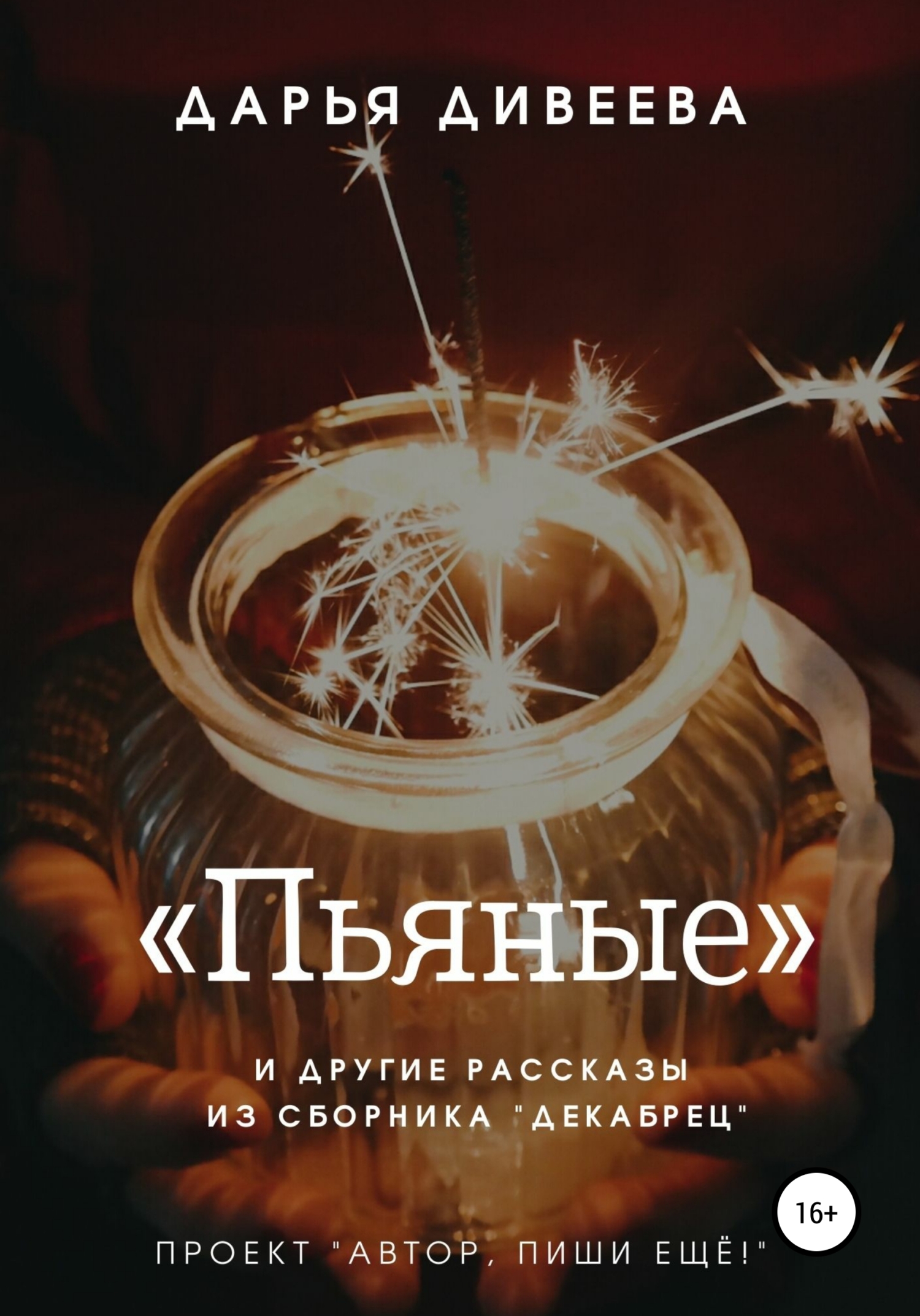 ДАРЬЯ ДИВЕЕВА

«Пьяные»

И ДРУГИЕ РАССКАЗЫ ИЗ СБОРНИКА "ДЕКАБРЕЦ"

16+

ПРОЕКТ "АВТОР, ПИШИ ЕЩЁ!"